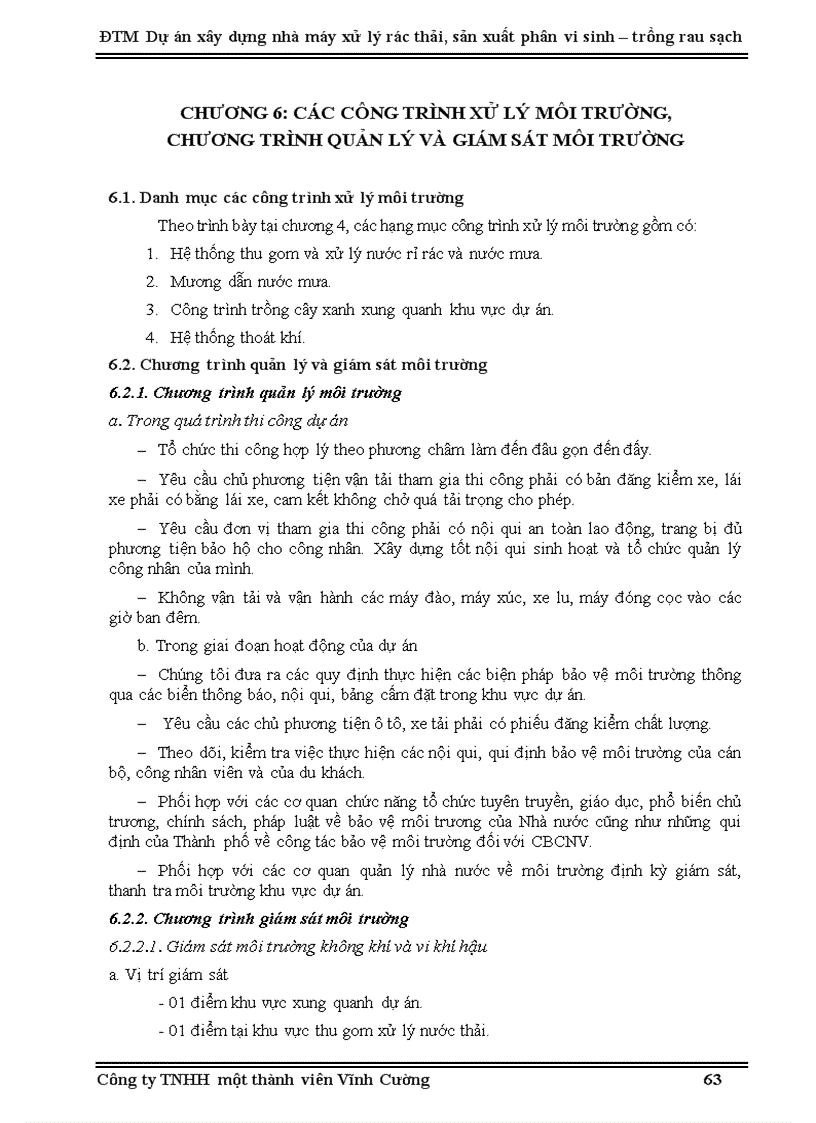 ĐTM Dự án xây dựng nhà máy xử lý rác thải, sản xuất phân vi sinh – trồng rau sạch

CHƯƠNG 6: CÁC CÔNG TRÌNH XỬ LÝ MÔI TRƯỜNG, CHƯƠNG TRÌNH QUẢN LÝ VÀ GIÁM SÁT MÔI TRƯỜNG

6.1. Danh mục các công trình xử lý môi trường

Theo trình bày tại chương 4, các hạng mục công trình xử lý môi trường gồm có:

1. Hệ thống thu gom và xử lý nước rỉ rác và nước mưa.
2. Mương dẫn nước mưa.
3. Công trình trồng cây xanh xung quanh khu vực dự án.
4. Hệ thống thoát khí.

6.2. Chương trình quản lý và giám sát môi trường

6.2.1. Chương trình quản lý môi trường

a. Trong quá trình thi công dự án

– Tổ chức thi công hợp lý theo phương châm làm đến đâu gọn đến đấy.

– Yêu cầu chủ phương tiện vận tải tham gia thi công phải có bản đăng kiểm xe, lái xe phải có bằng lái xe, cam kết không chở quá tải trọng cho phép.

– Yêu cầu đơn vị tham gia thi công phải có nội qui an toàn lao động, trang bị đủ phương tiện bảo hộ cho công nhân. Xây dựng tốt nội qui sinh hoạt và tổ chức quản lý công nhân của mình.

– Không vận tải và vận hành các máy đào, máy xúc, xe lu, máy đóng cọc vào các giờ ban đêm.

b. Trong giai đoạn hoạt động của dự án

– Chúng tôi đưa ra các quy định thực hiện các biện pháp bảo vệ môi trường thông qua các biển thông báo, nội qui, bảng cấm đặt trong khu vực dự án.

– Yêu cầu các chủ phương tiện ô tô, xe tải phải có phiếu đăng kiểm chất lượng.

– Theo dõi, kiểm tra việc thực hiện các nội qui, qui định bảo vệ môi trường của cán bộ, công nhân viên và của du khách.

– Phối hợp với các cơ quan chức năng tổ chức tuyên truyền, giáo dục, phổ biến chủ trương, chính sách, pháp luật về bảo vệ môi trường của Nhà nước cũng như những qui định của Thành phố về công tác bảo vệ môi trường đối với CBCNV.

– Phối hợp với các cơ quan quản lý nhà nước về môi trường định kỳ giám sát, thanh tra môi trường khu vực dự án.

6.2.2. Chương trình giám sát môi trường

6.2.2.1. Giám sát môi trường không khí và vi khí hậu

a. Vị trí giám sát

- 01 điểm khu vực xung quanh dự án.
- 01 điểm tại khu vực thu gom xử lý nước thải.

Công ty TNHH một thành viên Vĩnh Cường 63